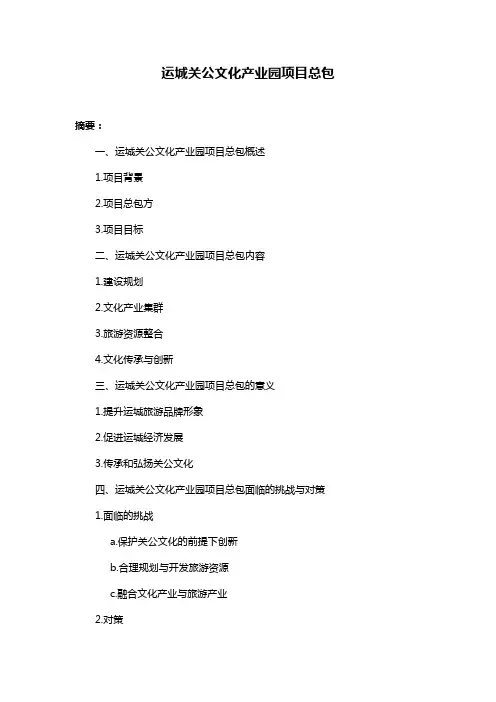 运城关公文化产业园项目总包

摘要：

一、运城关公文化产业园项目总包概述

1.项目背景

2.项目总包方

3.项目目标

二、运城关公文化产业园项目总包内容

1.建设规划

2.文化产业集群

3.旅游资源整合

4.文化传承与创新

三、运城关公文化产业园项目总包的意义

1.提升运城旅游品牌形象

2.促进运城经济发展

3.传承和弘扬关公文化

四、运城关公文化产业园项目总包面临的挑战与对策

1.面临的挑战

a.保护关公文化的前提下创新

b.合理规划与开发旅游资源

c.融合文化产业与旅游产业

2.对策